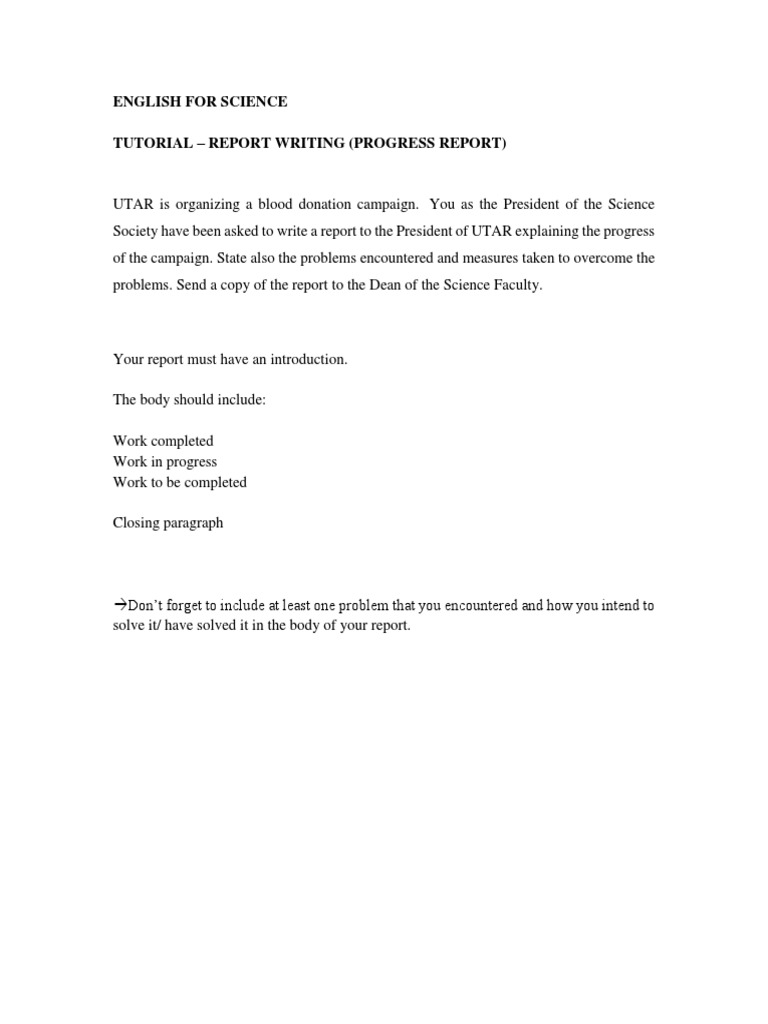 ENGLISH FOR SCIENCE

TUTORIAL – REPORT WRITING (PROGRESS REPORT)

UTAR is organizing a blood donation campaign. You as the President of the Science Society have been asked to write a report to the President of UTAR explaining the progress of the campaign. State also the problems encountered and measures taken to overcome the problems. Send a copy of the report to the Dean of the Science Faculty.

Your report must have an introduction.

The body should include:

Work completed
Work in progress
Work to be completed

Closing paragraph

→Don't forget to include at least one problem that you encountered and how you intend to solve it/ have solved it in the body of your report.